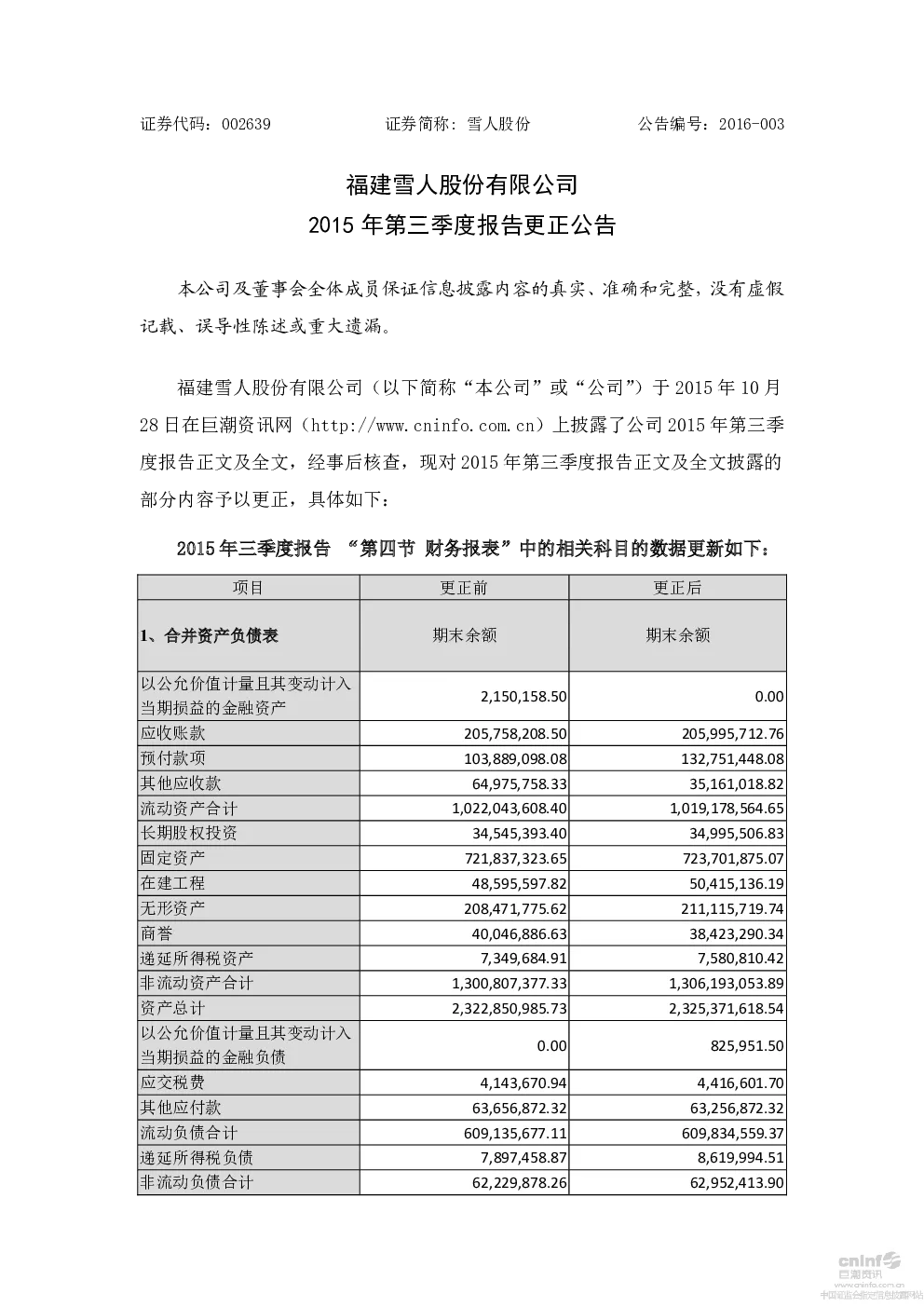 证券代码：002639　　　　　　证券简称：雪人股份　　　　　　公告编号：2016-003

福建雪人股份有限公司
2015 年第三季度报告更正公告

本公司及董事会全体成员保证信息披露内容的真实、准确和完整，没有虚假记载、误导性陈述或重大遗漏。

福建雪人股份有限公司（以下简称“本公司”或“公司”）于 2015 年 10 月 28 日在巨潮资讯网（http://www.cninfo.com.cn）上披露了公司 2015 年第三季度报告正文及全文，经事后核查，现对 2015 年第三季度报告正文及全文披露的部分内容予以更正，具体如下：

2015 年三季度报告 “第四节 财务报表”中的相关科目的数据更新如下：

| 项目 | 更正前 | 更正后 |
|---|---|---|
| 1、合并资产负债表 | 期末余额 | 期末余额 |
| 以公允价值计量且其变动计入当期损益的金融资产 | 2,150,158.50 | 0.00 |
| 应收账款 | 205,758,208.50 | 205,995,712.76 |
| 预付款项 | 103,889,098.08 | 132,751,448.08 |
| 其他应收款 | 64,975,758.33 | 35,161,018.82 |
| 流动资产合计 | 1,022,043,608.40 | 1,019,178,564.65 |
| 长期股权投资 | 34,545,393.40 | 34,995,506.83 |
| 固定资产 | 721,837,323.65 | 723,701,875.07 |
| 在建工程 | 48,595,597.82 | 50,415,136.19 |
| 无形资产 | 208,471,775.62 | 211,115,719.74 |
| 商誉 | 40,046,886.63 | 38,423,290.34 |
| 递延所得税资产 | 7,349,684.91 | 7,580,810.42 |
| 非流动资产合计 | 1,300,807,377.33 | 1,306,193,053.89 |
| 资产总计 | 2,322,850,985.73 | 2,325,371,618.54 |
| 以公允价值计量且其变动计入当期损益的金融负债 | 0.00 | 825,951.50 |
| 应交税费 | 4,143,670.94 | 4,416,601.70 |
| 其他应付款 | 63,656,872.32 | 63,256,872.32 |
| 流动负债合计 | 609,135,677.11 | 609,834,559.37 |
| 递延所得税负债 | 7,897,458.87 | 8,619,994.51 |
| 非流动负债合计 | 62,229,878.26 | 62,952,413.90 |

cninf 巨潮资讯
www.cninfo.com.cn
中国证监会指定信息披露网站